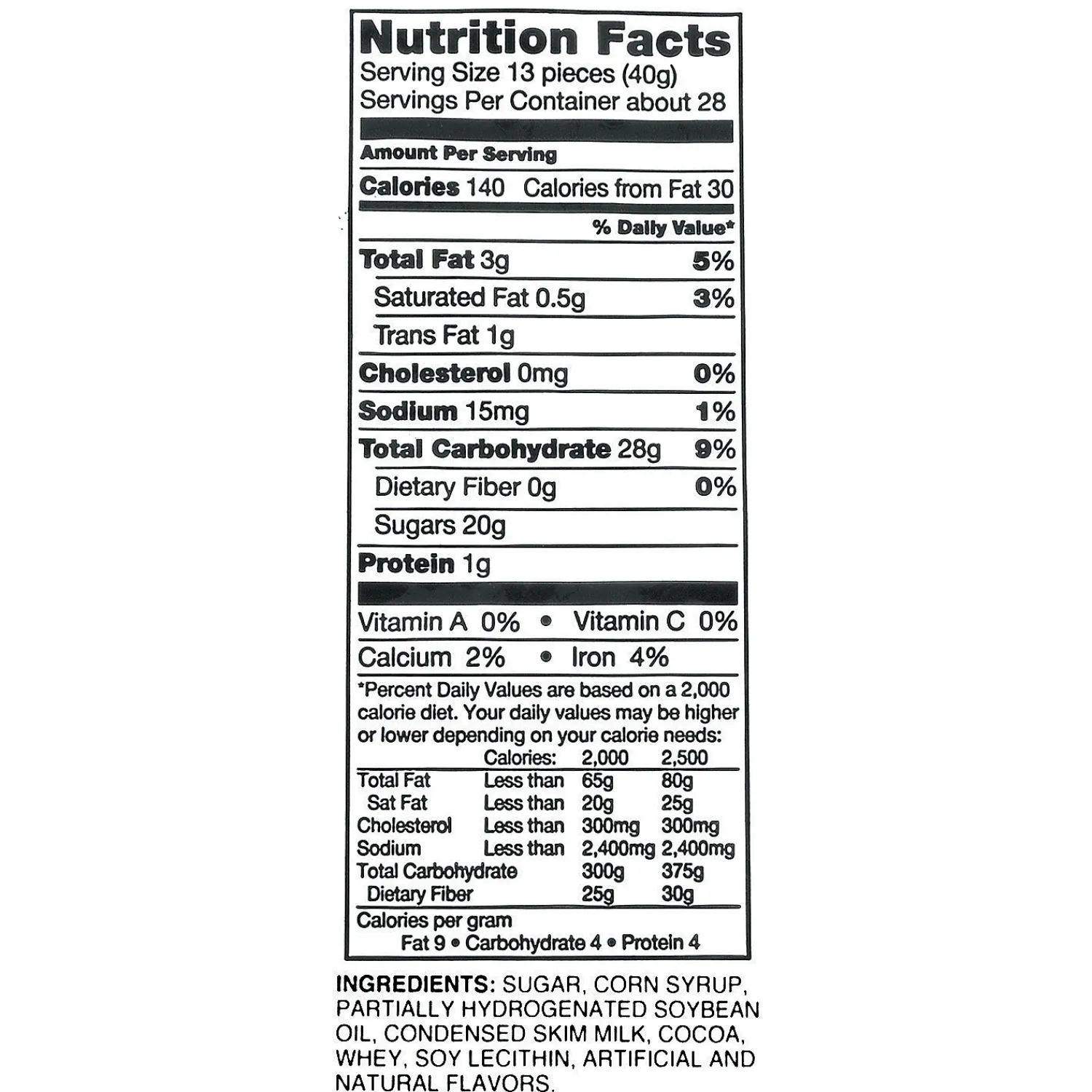 Nutrition Facts
Serving Size 13 pieces (40g)
Servings Per Container about 28

Amount Per Serving

Calories 140 Calories from Fat 30

% Daily Value*

Total Fat 3g 5%

Saturated Fat 0.5g 3%

Trans Fat 1g

Cholesterol 0mg 0%

Sodium 15mg 1%

Total Carbohydrate 28g 9%

Dietary Fiber 0g 0%

Sugars 20g

Protein 1g

Vitamin A 0% • Vitamin C 0%

Calcium 2% • Iron 4%

*Percent Daily Values are based on a 2,000 calorie diet. Your daily values may be higher or lower depending on your calorie needs:

| | Calories: | 2,000 | 2,500 |
|---|---|---|---|
| Total Fat | Less than | 65g | 80g |
| Sat Fat | Less than | 20g | 25g |
| Cholesterol | Less than | 300mg | 300mg |
| Sodium | Less than | 2,400mg | 2,400mg |
| Total Carbohydrate | | 300g | 375g |
| Dietary Fiber | | 25g | 30g |

Calories per gram
Fat 9 • Carbohydrate 4 • Protein 4

INGREDIENTS: SUGAR, CORN SYRUP, PARTIALLY HYDROGENATED SOYBEAN OIL, CONDENSED SKIM MILK, COCOA, WHEY, SOY LECITHIN, ARTIFICIAL AND NATURAL FLAVORS.